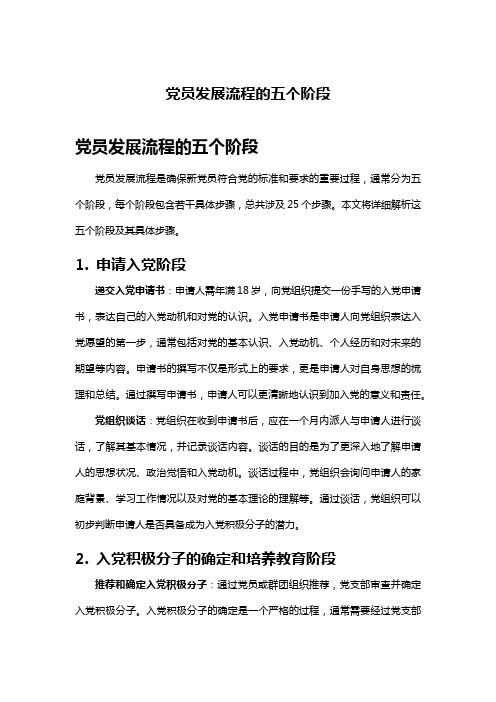 党员发展流程的五个阶段

党员发展流程的五个阶段

党员发展流程是确保新党员符合党的标准和要求的重要过程，通常分为五个阶段，每个阶段包含若干具体步骤，总共涉及 25 个步骤。本文将详细解析这五个阶段及其具体步骤。

1. 申请入党阶段

递交入党申请书：申请人需年满 18 岁，向党组织提交一份手写的入党申请书，表达自己的入党动机和对党的认识。入党申请书是申请人向党组织表达入党愿望的第一步，通常包括对党的基本认识、入党动机、个人经历和对未来的期望等内容。申请书的撰写不仅是形式上的要求，更是申请人对自身思想的梳理和总结。通过撰写申请书，申请人可以更清晰地认识到加入党的意义和责任。

党组织谈话：党组织在收到申请书后，应在一个月内派人与申请人进行谈话，了解其基本情况，并记录谈话内容。谈话的目的是为了更深入地了解申请人的思想状况、政治觉悟和入党动机。谈话过程中，党组织会询问申请人的家庭背景、学习工作情况以及对党的基本理论的理解等。通过谈话，党组织可以初步判断申请人是否具备成为入党积极分子的潜力。

2. 入党积极分子的确定和培养教育阶段

推荐和确定入党积极分子：通过党员或群团组织推荐，党支部审查并确定入党积极分子。入党积极分子的确定是一个严格的过程，通常需要经过党支部